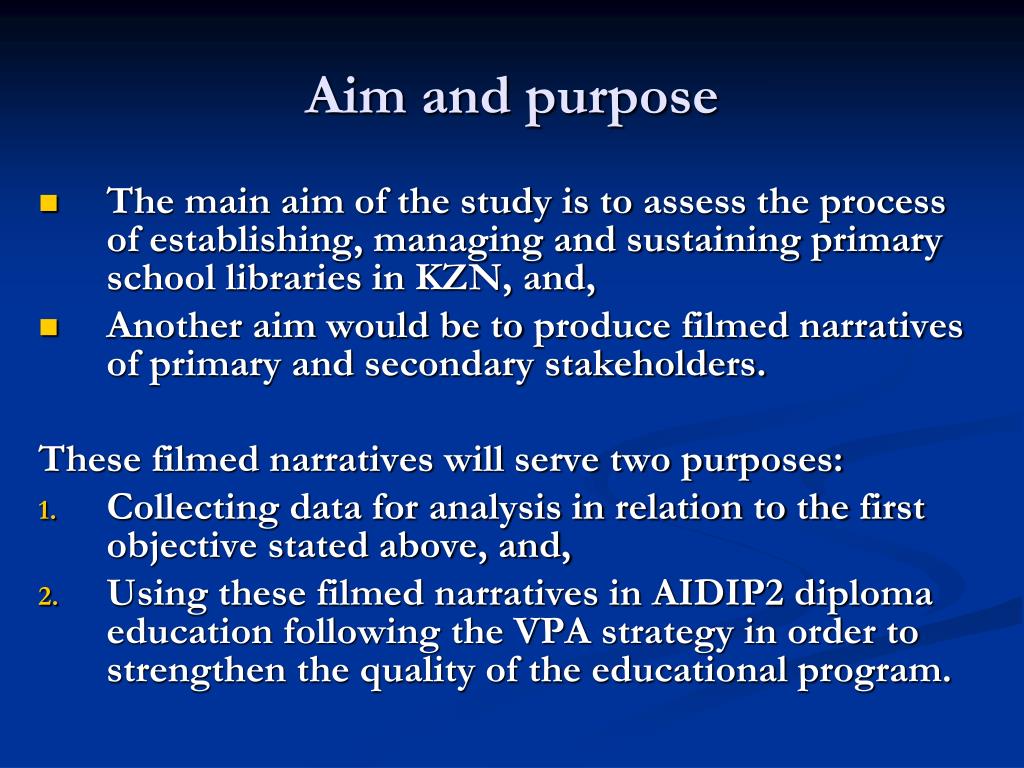 Aim and purpose

- The main aim of the study is to assess the process of establishing, managing and sustaining primary school libraries in KZN, and,
- Another aim would be to produce filmed narratives of primary and secondary stakeholders.

These filmed narratives will serve two purposes:
1. Collecting data for analysis in relation to the first objective stated above, and,
2. Using these filmed narratives in AIDIP2 diploma education following the VPA strategy in order to strengthen the quality of the educational program.